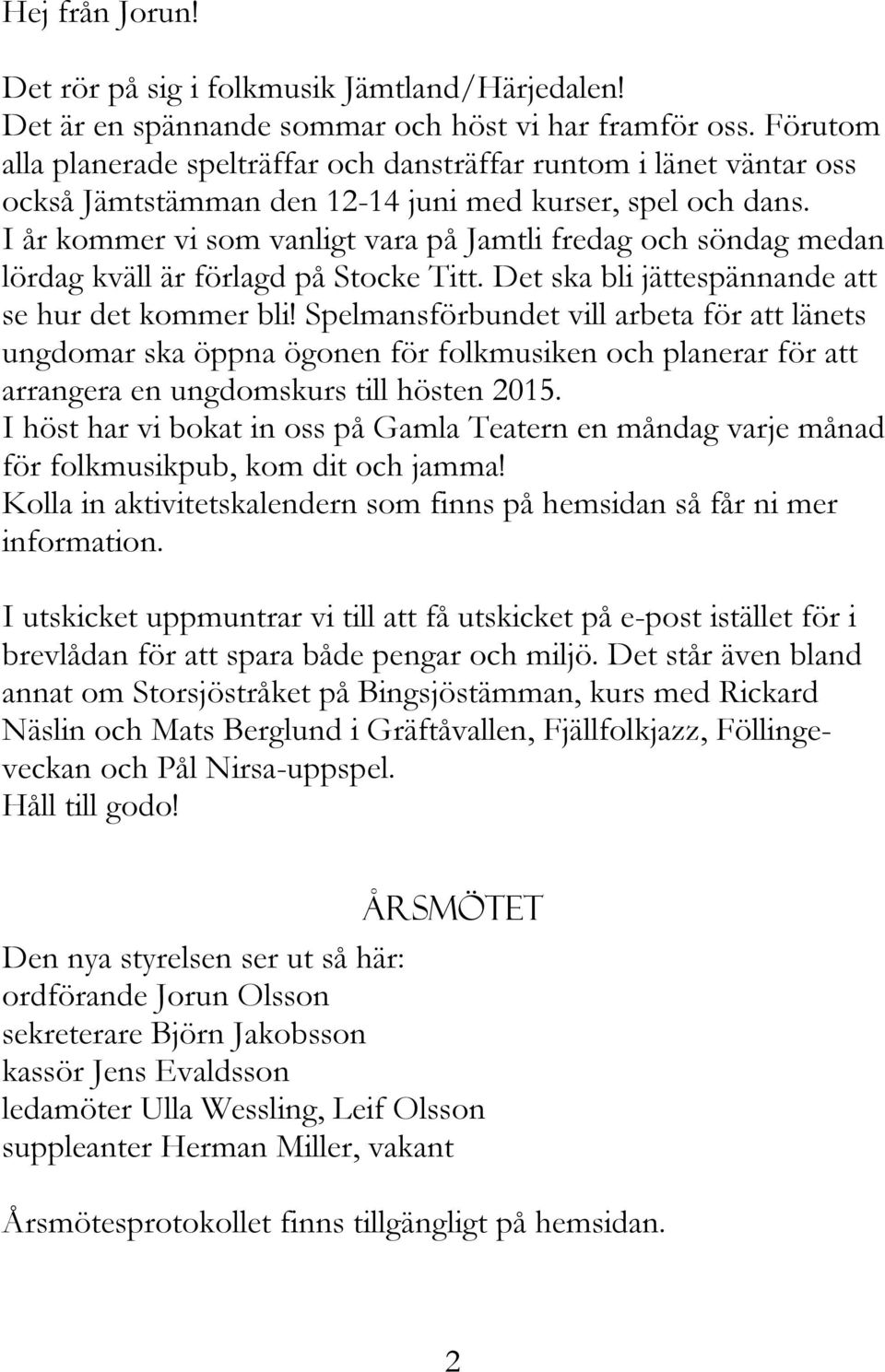 Hej från Jorun!

Det rör på sig i folkmusik Jämtland/Härjedalen! Det är en spännande sommar och höst vi har framför oss. Förutom alla planerade spelträffar och dansträffar runtom i länet väntar oss också Jämtstämman den 12-14 juni med kurser, spel och dans. I år kommer vi som vanligt vara på Jamtli fredag och söndag medan lördag kväll är förlagd på Stocke Titt. Det ska bli jättespännande att se hur det kommer bli! Spelmansförbundet vill arbeta för att länets ungdomar ska öppna ögonen för folkmusiken och planerar för att arrangera en ungdomskurs till hösten 2015. I höst har vi bokat in oss på Gamla Teatern en måndag varje månad för folkmusikpub, kom dit och jamma! Kolla in aktivitetskalendern som finns på hemsidan så får ni mer information.

I utskicket uppmuntrar vi till att få utskicket på e-post istället för i brevlådan för att spara både pengar och miljö. Det står även bland annat om Storsjöstråket på Bingsjöstämman, kurs med Rickard Näslin och Mats Berglund i Gräftåvallen, Fjällfolkjazz, Föllingeveckan och Pål Nirsa-uppspel.
Håll till godo!

ÅRSMÖTET

Den nya styrelsen ser ut så här:
ordförande Jorun Olsson
sekreterare Björn Jakobsson
kassör Jens Evaldsson
ledamöter Ulla Wessling, Leif Olsson
suppleanter Herman Miller, vakant

Årsmötesprotokollet finns tillgängligt på hemsidan.

2